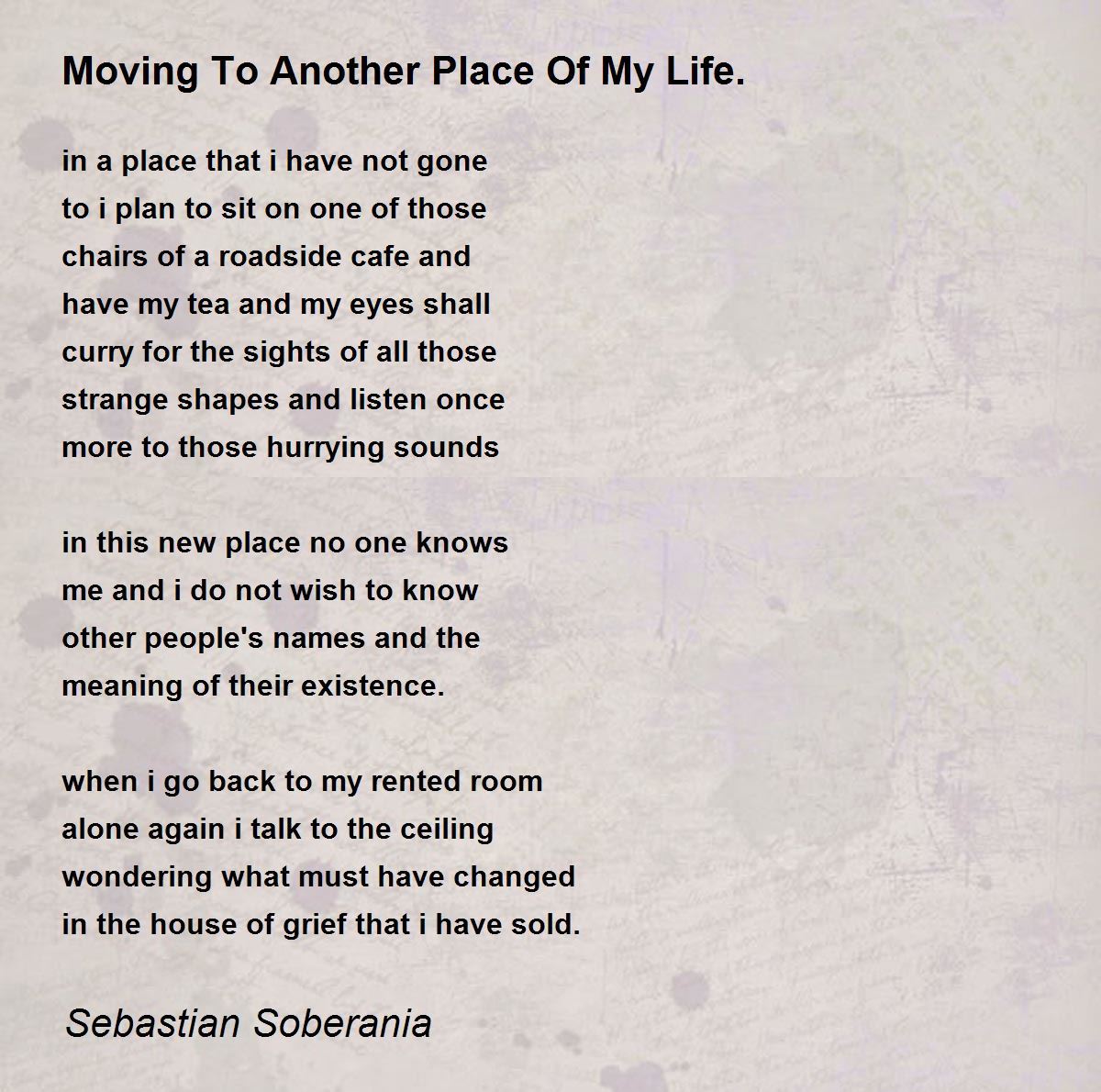 Moving To Another Place Of My Life.

in a place that i have not gone
to i plan to sit on one of those
chairs of a roadside cafe and
have my tea and my eyes shall
curry for the sights of all those
strange shapes and listen once
more to those hurrying sounds

in this new place no one knows
me and i do not wish to know
other people's names and the
meaning of their existence.

when i go back to my rented room
alone again i talk to the ceiling
wondering what must have changed
in the house of grief that i have sold.

Sebastian Soberania